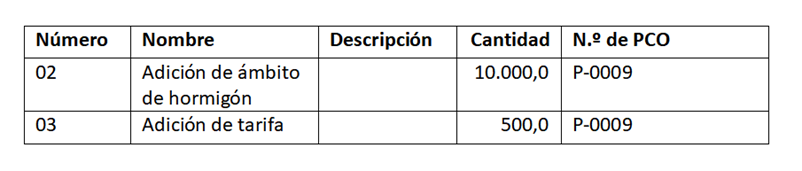 | Número | Nombre | Descripción | Cantidad | N.º de PCO |
|---|---|---|---|---|
| 02 | Adición de ámbito de hormigón | | 10.000,0 | P-0009 |
| 03 | Adición de tarifa | | 500,0 | P-0009 |